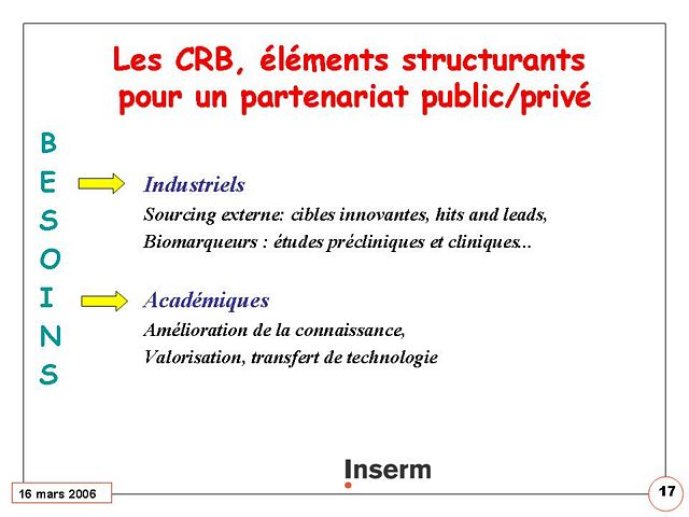 Les CRB, éléments structurants pour un partenariat public/privé

B
E
S
O
I
N
S

Industriels
Sourcing externe: cibles innovantes, hits and leads,
Biomarqueurs : études précliniques et cliniques...

Académiques
Amélioration de la connaissance,
Valorisation, transfert de technologie

Inserm

16 mars 2006

17